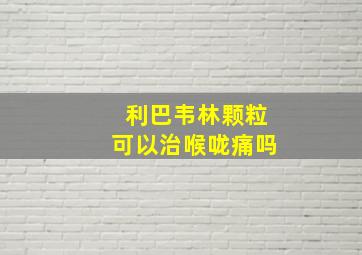 利巴韦林颗粒
可以治喉咙痛吗